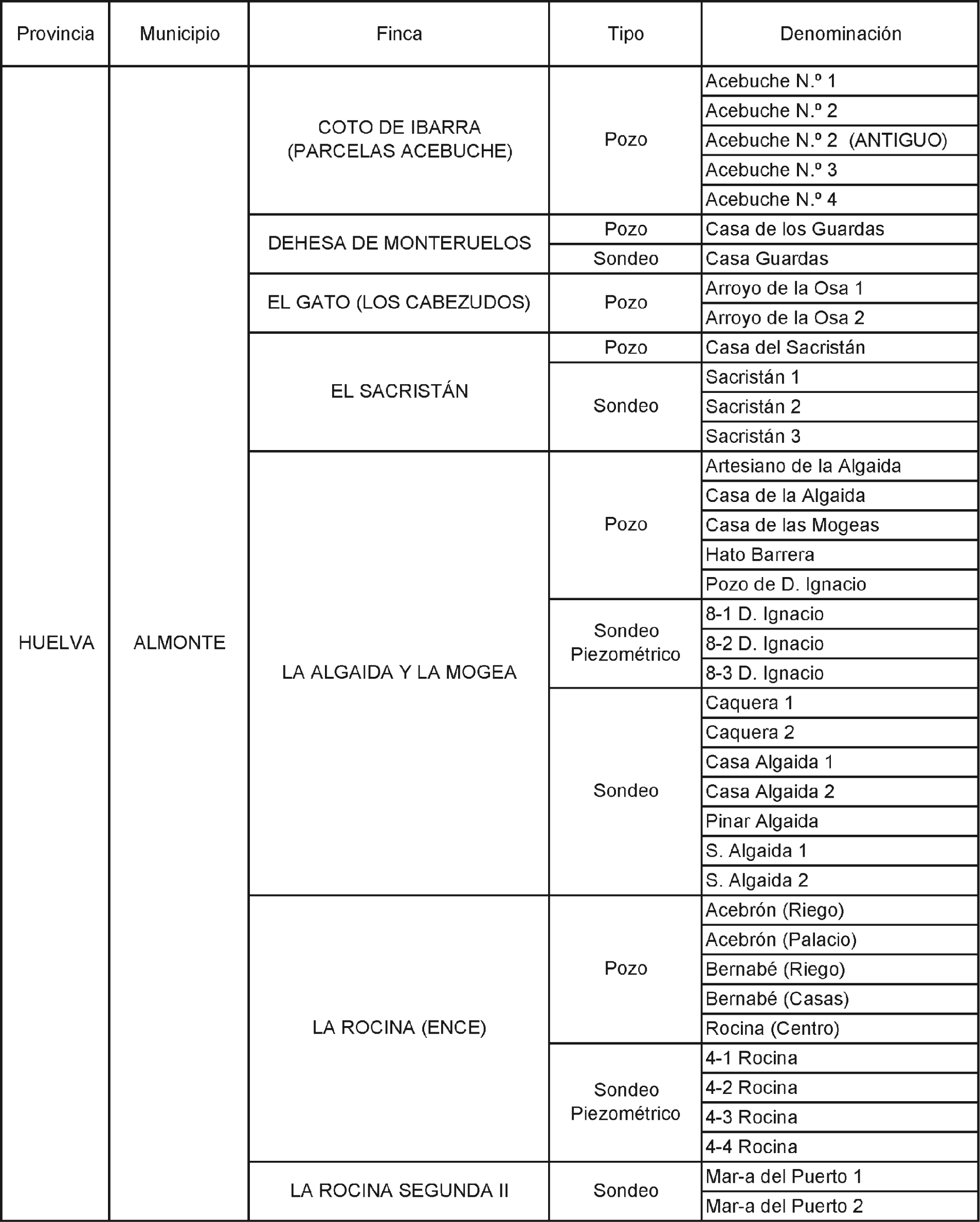 | Provincia | Municipio | Finca | Tipo | Denominación |
|---|---|---|---|---|
| HUELVA | ALMONTE | COTO DE IBARRA (PARCELAS ACEBUCHE) | Pozo | Acebuche N.º 1 |
| | | | | Acebuche N.º 2 |
| | | | | Acebuche N.º 2 (ANTIGUO) |
| | | | | Acebuche N.º 3 |
| | | | | Acebuche N.º 4 |
| | | DEHESA DE MONTERUELOS | Pozo | Casa de los Guardas |
| | | | Sondeo | Casa Guardas |
| | | EL GATO (LOS CABEZUDOS) | Pozo | Arroyo de la Osa 1 |
| | | | | Arroyo de la Osa 2 |
| | | EL SACRISTÁN | Pozo | Casa del Sacristán |
| | | | Sondeo | Sacristán 1 |
| | | | | Sacristán 2 |
| | | | | Sacristán 3 |
| | | LA ALGAIDA Y LA MOGEA | Pozo | Artesiano de la Algaida |
| | | | | Casa de la Algaida |
| | | | | Casa de las Mogeas |
| | | | | Hato Barrera |
| | | | | Pozo de D. Ignacio |
| | | | Sondeo Piezométrico | 8-1 D. Ignacio |
| | | | | 8-2 D. Ignacio |
| | | | | 8-3 D. Ignacio |
| | | | Sondeo | Caquera 1 |
| | | | | Caquera 2 |
| | | | | Casa Algaida 1 |
| | | | | Casa Algaida 2 |
| | | | | Pinar Algaida |
| | | | | S. Algaida 1 |
| | | | | S. Algaida 2 |
| | | LA ROCINA (ENCE) | Pozo | Acebrón (Riego) |
| | | | | Acebrón (Palacio) |
| | | | | Bernabé (Riego) |
| | | | | Bernabé (Casas) |
| | | | | Rocina (Centro) |
| | | | Sondeo Piezométrico | 4-1 Rocina |
| | | | | 4-2 Rocina |
| | | | | 4-3 Rocina |
| | | | | 4-4 Rocina |
| | | LA ROCINA SEGUNDA II | Sondeo | Mar-a del Puerto 1 |
| | | | | Mar-a del Puerto 2 |